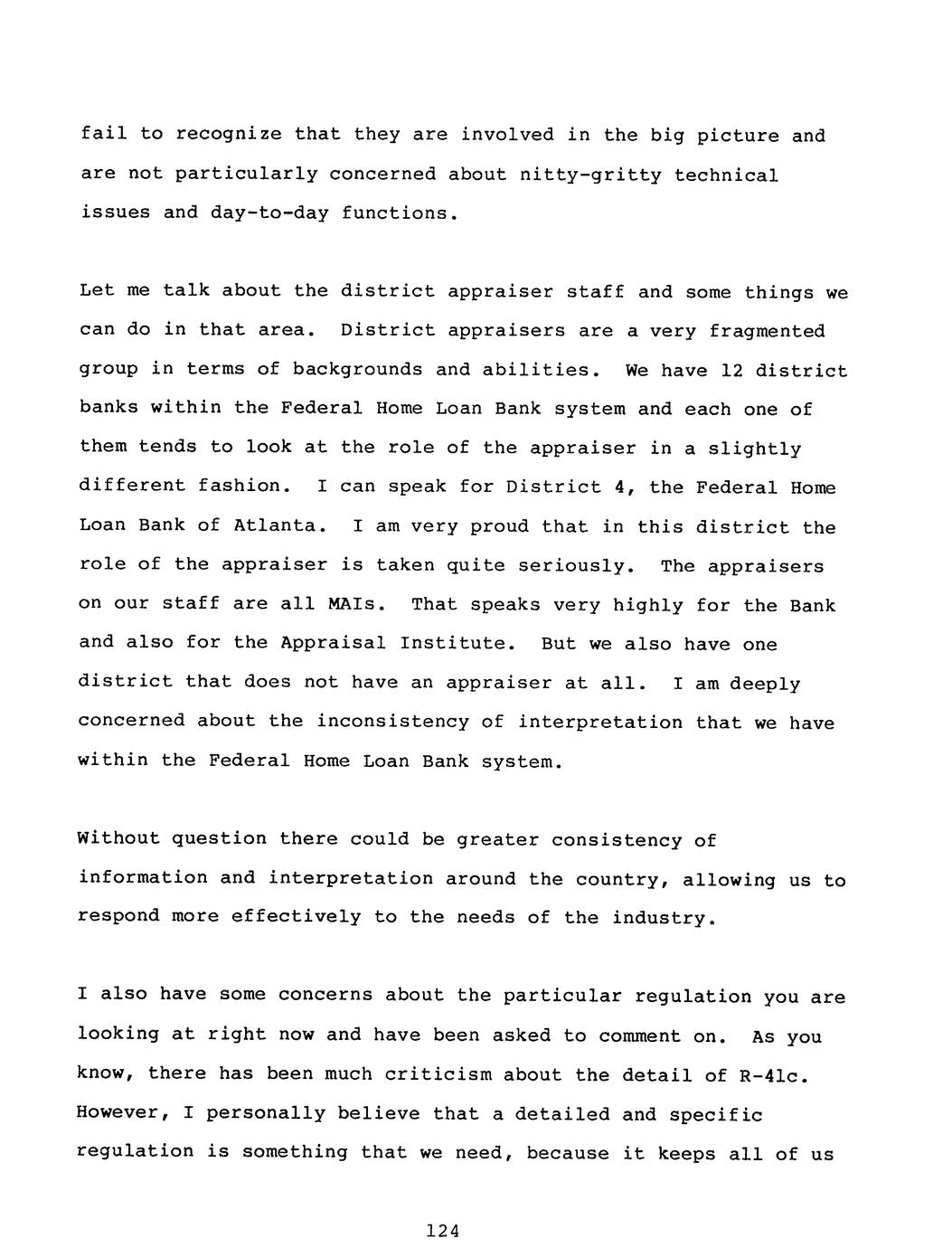 fail to recognize that they are involved in the big picture and are not particularly concerned about nitty-gritty technical issues and day-to-day functions.

Let me talk about the district appraiser staff and some things we can do in that area. District appraisers are a very fragmented group in terms of backgrounds and abilities. We have 12 district banks within the Federal Home Loan Bank system and each one of them tends to look at the role of the appraiser in a slightly different fashion. I can speak for District 4, the Federal Home Loan Bank of Atlanta. I am very proud that in this district the role of the appraiser is taken quite seriously. The appraisers on our staff are all MAIs. That speaks very highly for the Bank and also for the Appraisal Institute. But we also have one district that does not have an appraiser at all. I am deeply concerned about the inconsistency of interpretation that we have within the Federal Home Loan Bank system.

Without question there could be greater consistency of information and interpretation around the country, allowing us to respond more effectively to the needs of the industry.

I also have some concerns about the particular regulation you are looking at right now and have been asked to comment on. As you know, there has been much criticism about the detail of R-41c. However, I personally believe that a detailed and specific regulation is something that we need, because it keeps all of us

124